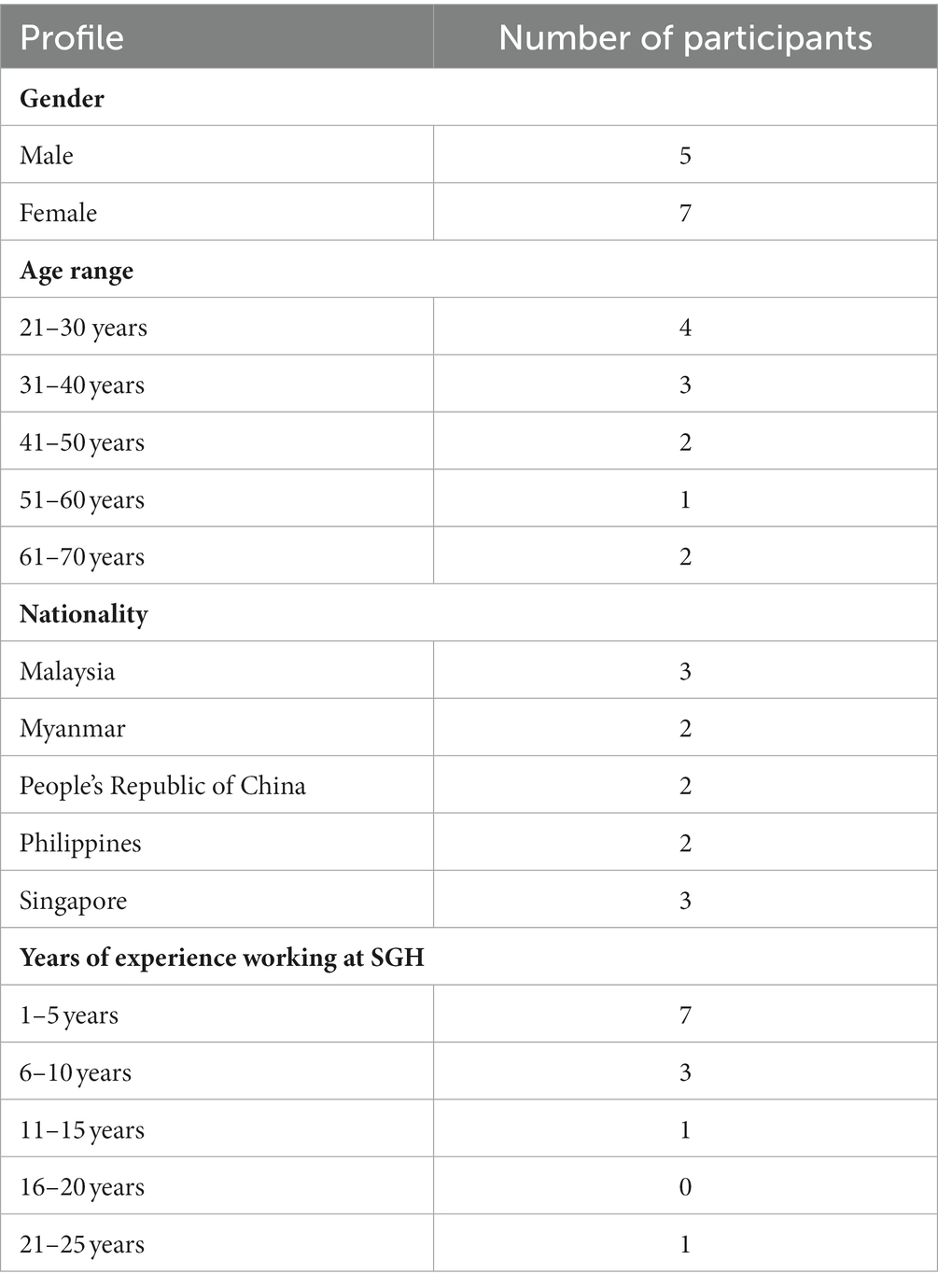 | Profile | Number of participants |
|---|---|
| **Gender** | |
| Male | 5 |
| Female | 7 |
| **Age range** | |
| 21–30 years | 4 |
| 31–40 years | 3 |
| 41–50 years | 2 |
| 51–60 years | 1 |
| 61–70 years | 2 |
| **Nationality** | |
| Malaysia | 3 |
| Myanmar | 2 |
| People's Republic of China | 2 |
| Philippines | 2 |
| Singapore | 3 |
| **Years of experience working at SGH** | |
| 1–5 years | 7 |
| 6–10 years | 3 |
| 11–15 years | 1 |
| 16–20 years | 0 |
| 21–25 years | 1 |